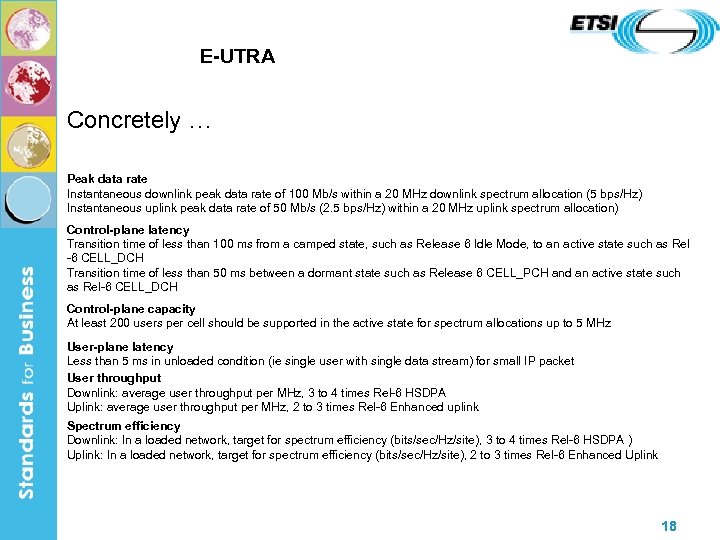 ETSI

E-UTRA

Concretely …

Peak data rate
Instantaneous downlink peak data rate of 100 Mb/s within a 20 MHz downlink spectrum allocation (5 bps/Hz)
Instantaneous uplink peak data rate of 50 Mb/s (2.5 bps/Hz) within a 20 MHz uplink spectrum allocation)

Control-plane latency
Transition time of less than 100 ms from a camped state, such as Release 6 Idle Mode, to an active state such as Rel -6 CELL_DCH
Transition time of less than 50 ms between a dormant state such as Release 6 CELL_PCH and an active state such as Rel-6 CELL_DCH

Control-plane capacity
At least 200 users per cell should be supported in the active state for spectrum allocations up to 5 MHz

User-plane latency
Less than 5 ms in unloaded condition (ie single user with single data stream) for small IP packet

User throughput
Downlink: average user throughput per MHz, 3 to 4 times Rel-6 HSDPA
Uplink: average user throughput per MHz, 2 to 3 times Rel-6 Enhanced uplink

Spectrum efficiency
Downlink: In a loaded network, target for spectrum efficiency (bits/sec/Hz/site), 3 to 4 times Rel-6 HSDPA )
Uplink: In a loaded network, target for spectrum efficiency (bits/sec/Hz/site), 2 to 3 times Rel-6 Enhanced Uplink

Standards for Business

18